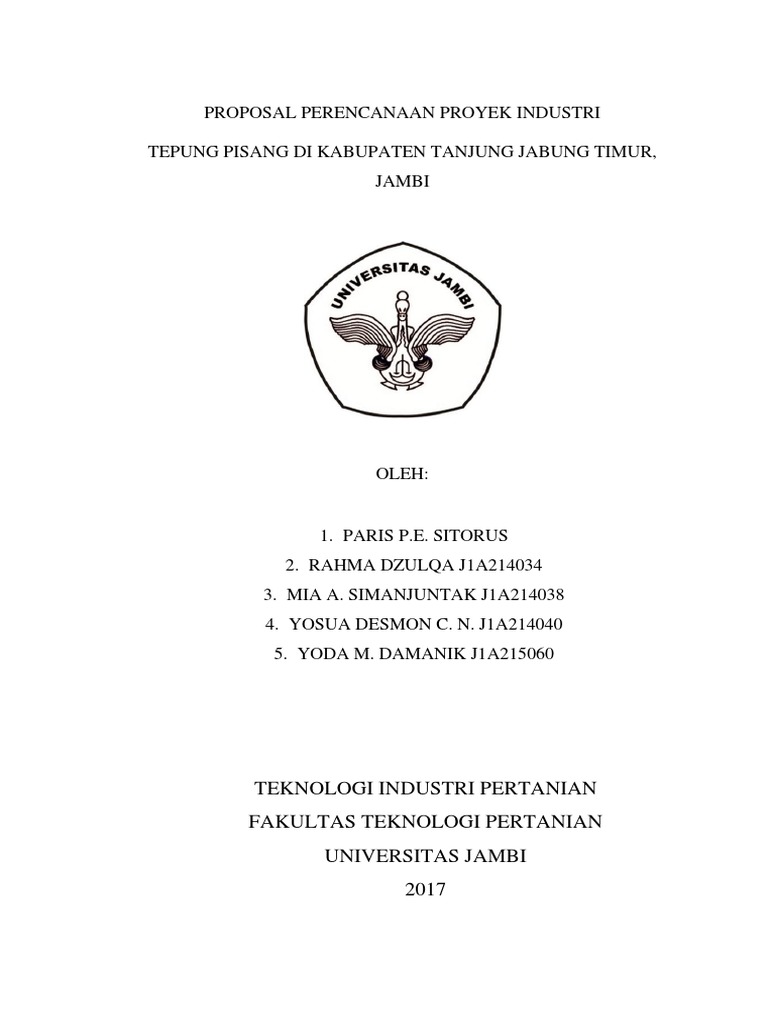 PROPOSAL PERENCANAAN PROYEK INDUSTRI

TEPUNG PISANG DI KABUPATEN TANJUNG JABUNG TIMUR, JAMBI

UNIVERSITAS JAMBI

OLEH:

1. PARIS P.E. SITORUS
2. RAHMA DZULQA J1A214034
3. MIA A. SIMANJUNTAK J1A214038
4. YOSUA DESMON C. N. J1A214040
5. YODA M. DAMANIK J1A215060

TEKNOLOGI INDUSTRI PERTANIAN
FAKULTAS TEKNOLOGI PERTANIAN
UNIVERSITAS JAMBI
2017